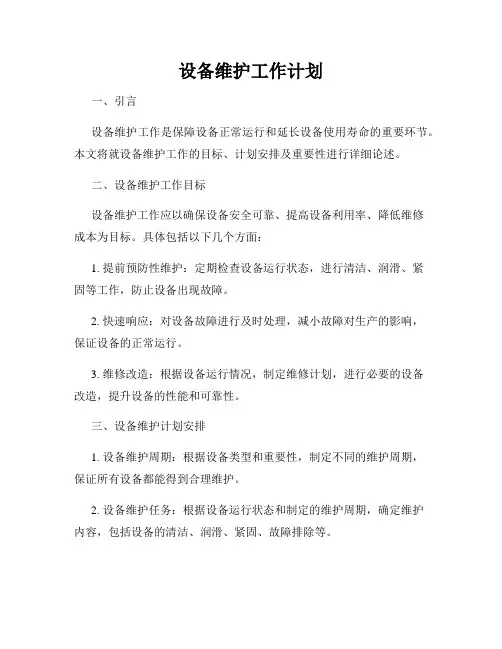 设备维护工作计划

一、引言

设备维护工作是保障设备正常运行和延长设备使用寿命的重要环节。本文将就设备维护工作的目标、计划安排及重要性进行详细论述。

二、设备维护工作目标

设备维护工作应以确保设备安全可靠、提高设备利用率、降低维修成本为目标。具体包括以下几个方面：

1. 提前预防性维护：定期检查设备运行状态，进行清洁、润滑、紧固等工作，防止设备出现故障。

2. 快速响应：对设备故障进行及时处理，减小故障对生产的影响，保证设备的正常运行。

3. 维修改造：根据设备运行情况，制定维修计划，进行必要的设备改造，提升设备的性能和可靠性。

三、设备维护计划安排

1. 设备维护周期：根据设备类型和重要性，制定不同的维护周期，保证所有设备都能得到合理维护。

2. 设备维护任务：根据设备运行状态和制定的维护周期，确定维护内容，包括设备的清洁、润滑、紧固、故障排除等。